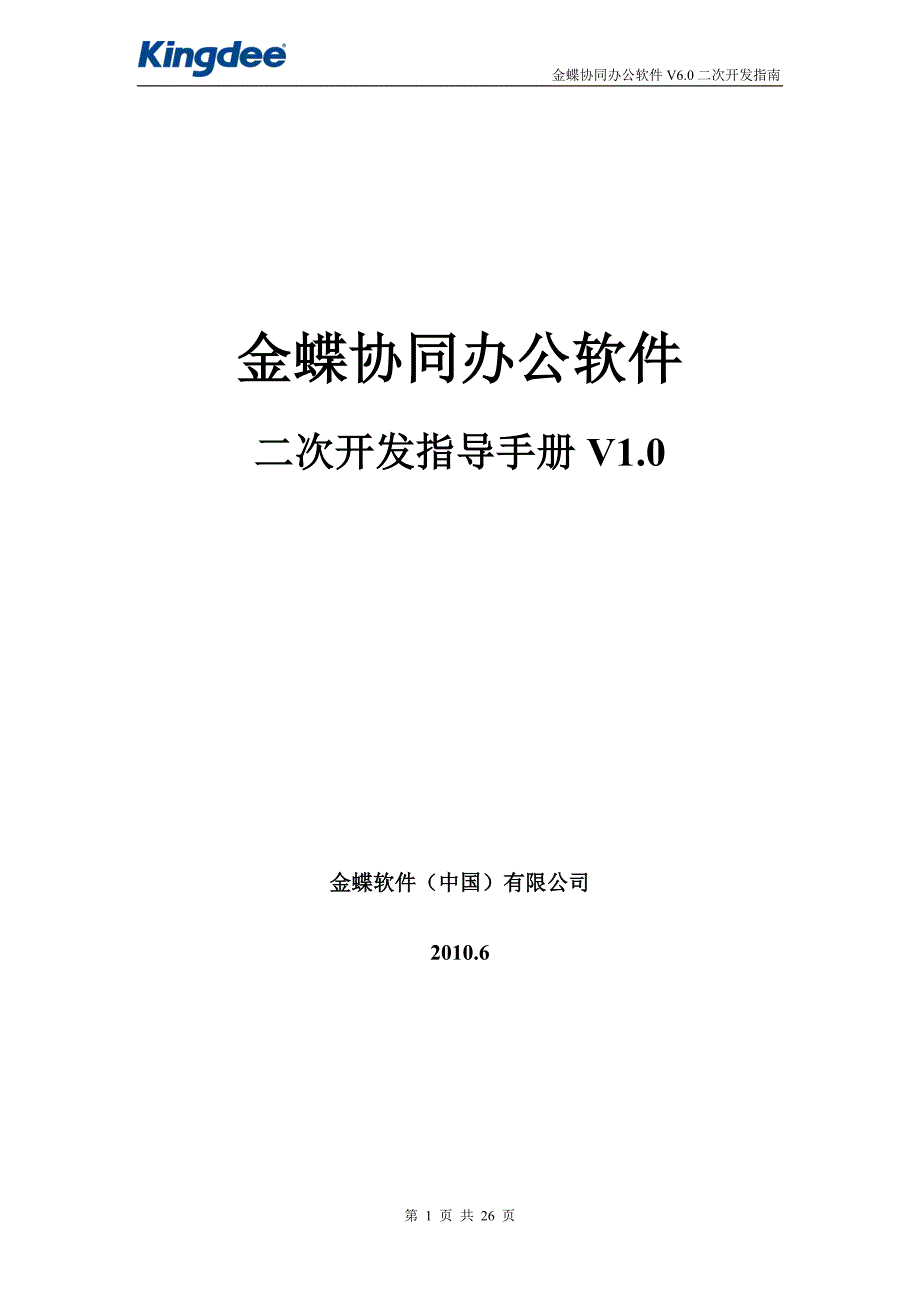 Kingdee

金蝶协同办公软件 V6.0 二次开发指南

金蝶协同办公软件

二次开发指导手册 V1.0

金蝶软件（中国）有限公司

2010.6

第 1 页 共 26 页